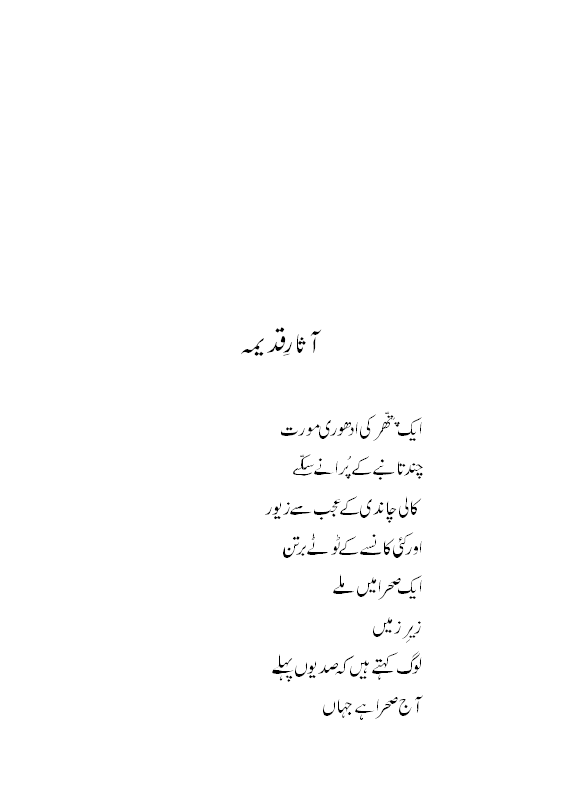 آثارِ قدیمہ

ایک پتھر کی ادھوری مورت

چند تانبے کے پُرانے سکّے

کالی چاندی کے عجب سے زیور

اور کئی کانسے کے ٹوٹے برتن

ایک صحرا میں ملے

زیرِ زمیں

لوگ کہتے ہیں کہ صدیوں پہلے

آج صحرا ہے جہاں